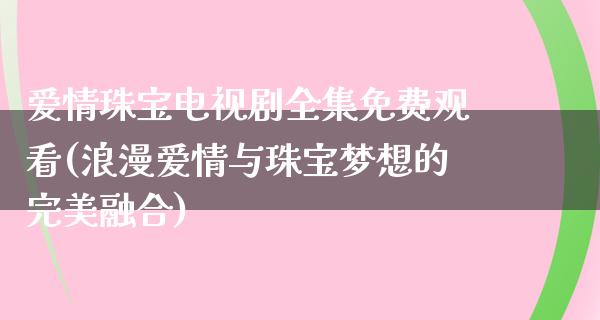 爱情珠宝电视剧全集免费观看(浪漫爱情与珠宝梦想的完美融合)